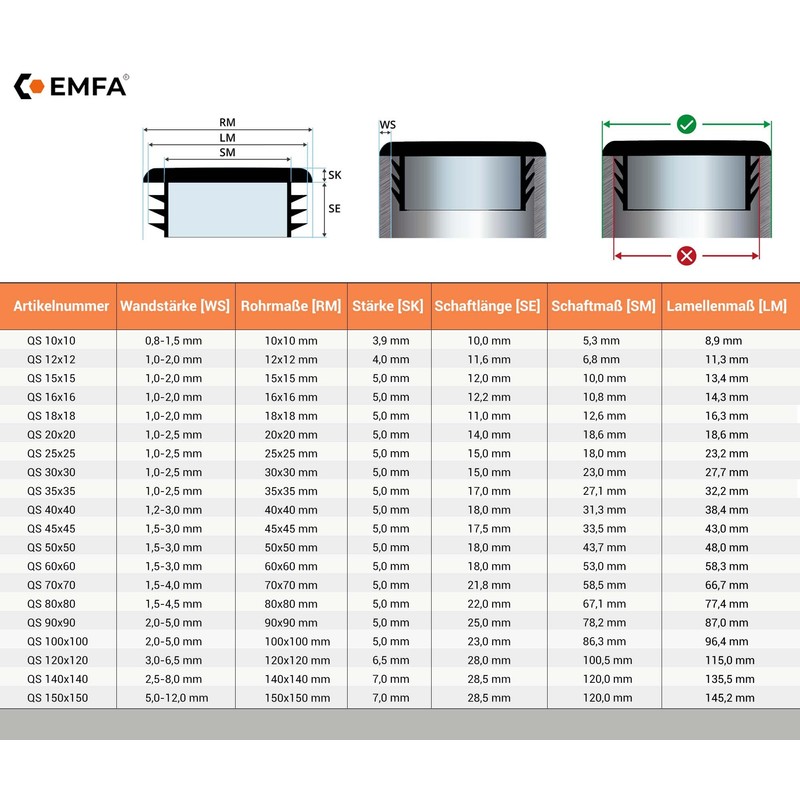 EMFA®

RM
LM
SM
SK
SE

WS

| Artikelnummer | Wandstärke [WS] | Rohrmaße [RM] | Stärke [SK] | Schaftlänge [SE] | Schaftmaß [SM] | Lamellenmaß [LM] |
|---|---|---|---|---|---|---|
| QS 10x10 | 0,8-1,5 mm | 10x10 mm | 3,9 mm | 10,0 mm | 5,3 mm | 8,9 mm |
| QS 12x12 | 1,0-2,0 mm | 12x12 mm | 4,0 mm | 11,6 mm | 6,8 mm | 11,3 mm |
| QS 15x15 | 1,0-2,0 mm | 15x15 mm | 5,0 mm | 12,0 mm | 10,0 mm | 13,4 mm |
| QS 16x16 | 1,0-2,0 mm | 16x16 mm | 5,0 mm | 12,2 mm | 10,8 mm | 14,3 mm |
| QS 18x18 | 1,0-2,0 mm | 18x18 mm | 5,0 mm | 11,0 mm | 12,6 mm | 16,3 mm |
| QS 20x20 | 1,0-2,5 mm | 20x20 mm | 5,0 mm | 14,0 mm | 18,6 mm | 18,6 mm |
| QS 25x25 | 1,0-2,5 mm | 25x25 mm | 5,0 mm | 15,0 mm | 18,0 mm | 23,2 mm |
| QS 30x30 | 1,0-2,5 mm | 30x30 mm | 5,0 mm | 15,0 mm | 23,0 mm | 27,7 mm |
| QS 35x35 | 1,0-2,5 mm | 35x35 mm | 5,0 mm | 17,0 mm | 27,1 mm | 32,2 mm |
| QS 40x40 | 1,2-3,0 mm | 40x40 mm | 5,0 mm | 18,0 mm | 31,3 mm | 38,4 mm |
| QS 45x45 | 1,5-3,0 mm | 45x45 mm | 5,0 mm | 17,5 mm | 33,5 mm | 43,0 mm |
| QS 50x50 | 1,5-3,0 mm | 50x50 mm | 5,0 mm | 18,0 mm | 43,7 mm | 48,0 mm |
| QS 60x60 | 1,5-3,0 mm | 60x60 mm | 5,0 mm | 18,0 mm | 53,0 mm | 58,3 mm |
| QS 70x70 | 1,5-4,0 mm | 70x70 mm | 5,0 mm | 21,8 mm | 58,5 mm | 66,7 mm |
| QS 80x80 | 1,5-4,5 mm | 80x80 mm | 5,0 mm | 22,0 mm | 67,1 mm | 77,4 mm |
| QS 90x90 | 2,0-5,0 mm | 90x90 mm | 5,0 mm | 25,0 mm | 78,2 mm | 87,0 mm |
| QS 100x100 | 2,0-5,0 mm | 100x100 mm | 5,0 mm | 23,0 mm | 86,3 mm | 96,4 mm |
| QS 120x120 | 3,0-6,5 mm | 120x120 mm | 6,5 mm | 28,0 mm | 100,5 mm | 115,0 mm |
| QS 140x140 | 2,5-8,0 mm | 140x140 mm | 7,0 mm | 28,5 mm | 120,0 mm | 135,5 mm |
| QS 150x150 | 5,0-12,0 mm | 150x150 mm | 7,0 mm | 28,5 mm | 120,0 mm | 145,2 mm |